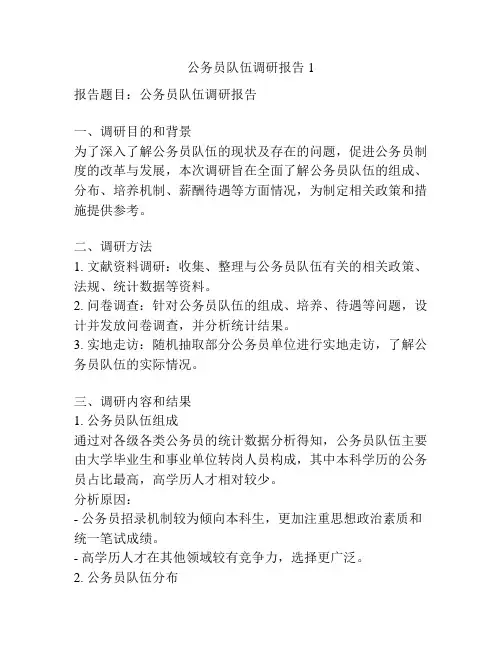 公务员队伍调研报告 1

报告题目：公务员队伍调研报告

一、调研目的和背景
为了深入了解公务员队伍的现状及存在的问题，促进公务员制度的改革与发展，本次调研旨在全面了解公务员队伍的组成、分布、培养机制、薪酬待遇等方面情况，为制定相关政策和措施提供参考。

二、调研方法
1. 文献资料调研：收集、整理与公务员队伍有关的相关政策、法规、统计数据等资料。
2. 问卷调查：针对公务员队伍的组成、培养、待遇等问题，设计并发放问卷调查，并分析统计结果。
3. 实地走访：随机抽取部分公务员单位进行实地走访，了解公务员队伍的实际情况。

三、调研内容和结果
1. 公务员队伍组成
通过对各级各类公务员的统计数据分析得知，公务员队伍主要由大学毕业生和事业单位转岗人员构成，其中本科学历的公务员占比最高，高学历人才相对较少。
分析原因：
- 公务员招录机制较为倾向本科生，更加注重思想政治素质和统一笔试成绩。
- 高学历人才在其他领域较有竞争力，选择更广泛。
2. 公务员队伍分布